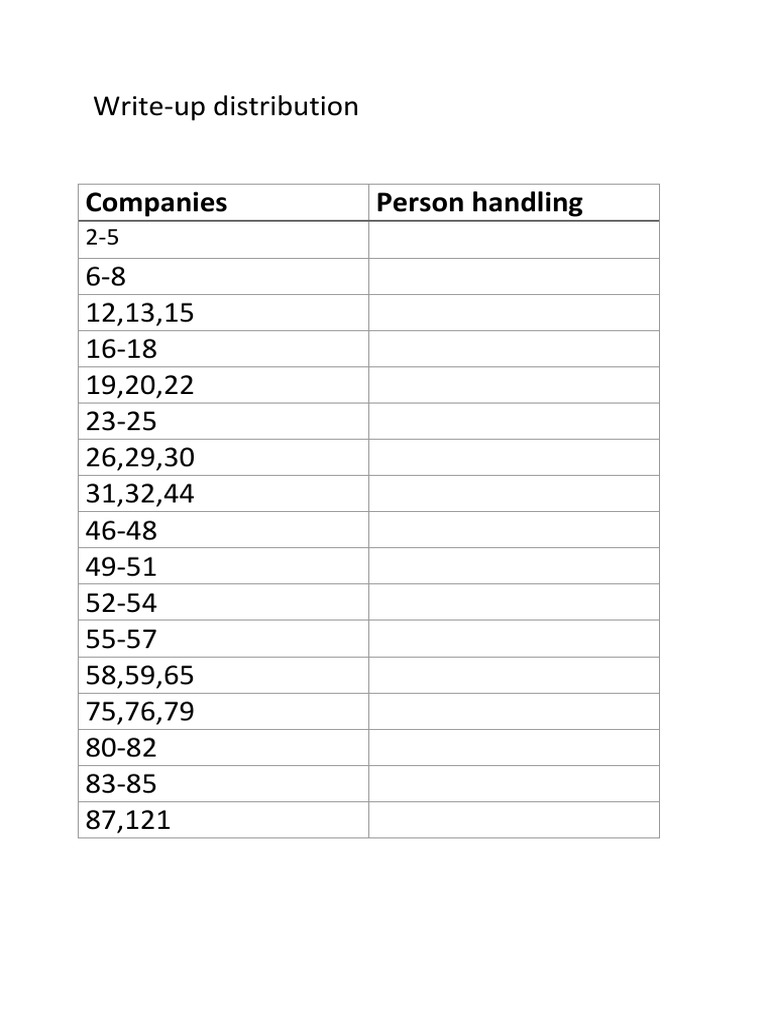 Write-up distribution

| Companies | Person handling |
|---|---|
| 2-5 | |
| 6-8 | |
| 12,13,15 | |
| 16-18 | |
| 19,20,22 | |
| 23-25 | |
| 26,29,30 | |
| 31,32,44 | |
| 46-48 | |
| 49-51 | |
| 52-54 | |
| 55-57 | |
| 58,59,65 | |
| 75,76,79 | |
| 80-82 | |
| 83-85 | |
| 87,121 | |